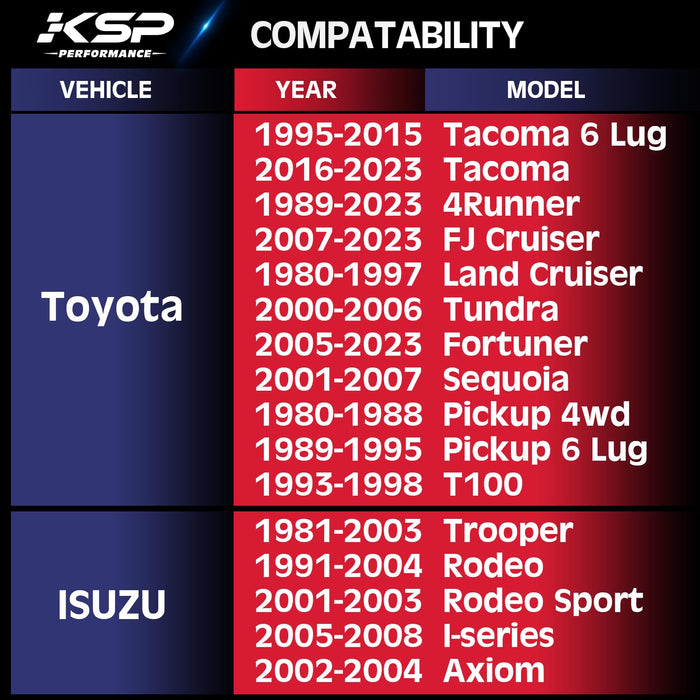 KSP
PERFORMANCE

COMPATABILITY

| VEHICLE | YEAR | MODEL |
|---|---|---|
| Toyota | 1995-2015 | Tacoma 6 Lug |
| | 2016-2023 | Tacoma |
| | 1989-2023 | 4Runner |
| | 2007-2023 | FJ Cruiser |
| | 1980-1997 | Land Cruiser |
| | 2000-2006 | Tundra |
| | 2005-2023 | Fortuner |
| | 2001-2007 | Sequoia |
| | 1980-1988 | Pickup 4wd |
| | 1989-1995 | Pickup 6 Lug |
| | 1993-1998 | T100 |
| ISUZU | 1981-2003 | Trooper |
| | 1991-2004 | Rodeo |
| | 2001-2003 | Rodeo Sport |
| | 2005-2008 | I-series |
| | 2002-2004 | Axiom |